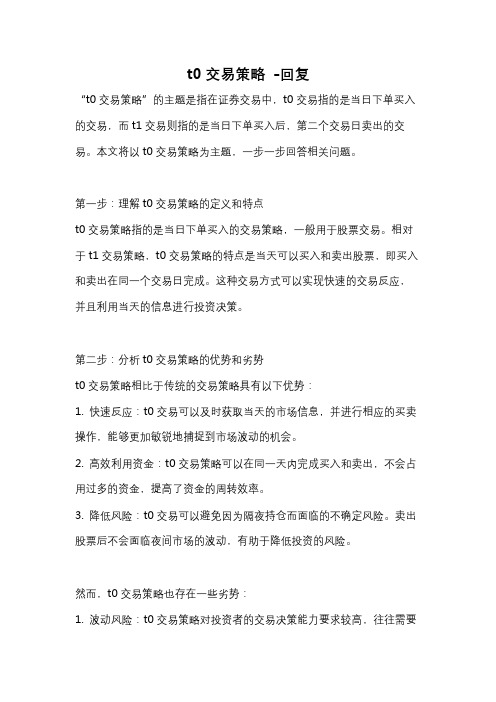 t0 交易策略 -回复

“t0 交易策略”的主题是指在证券交易中，t0 交易指的是当日下单买入的交易，而 t1 交易则指的是当日下单买入后，第二个交易日卖出的交易。本文将以 t0 交易策略为主题，一步一步回答相关问题。

第一步：理解 t0 交易策略的定义和特点

t0 交易策略指的是当日下单买入的交易策略，一般用于股票交易。相对于 t1 交易策略，t0 交易策略的特点是当天可以买入和卖出股票，即买入和卖出在同一个交易日完成。这种交易方式可以实现快速的交易反应，并且利用当天的信息进行投资决策。

第二步：分析 t0 交易策略的优势和劣势

t0 交易策略相比于传统的交易策略具有以下优势：

1. 快速反应：t0 交易可以及时获取当天的市场信息，并进行相应的买卖操作，能够更加敏锐地捕捉到市场波动的机会。

2. 高效利用资金：t0 交易策略可以在同一天内完成买入和卖出，不会占用过多的资金，提高了资金的周转效率。

3. 降低风险：t0 交易可以避免因为隔夜持仓而面临的不确定风险。卖出股票后不会面临夜间市场的波动，有助于降低投资的风险。

然而，t0 交易策略也存在一些劣势：

1. 波动风险：t0 交易策略对投资者的交易决策能力要求较高，往往需要